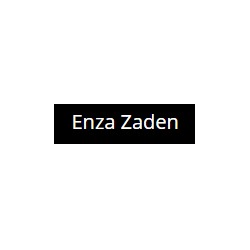 Enza Zaden